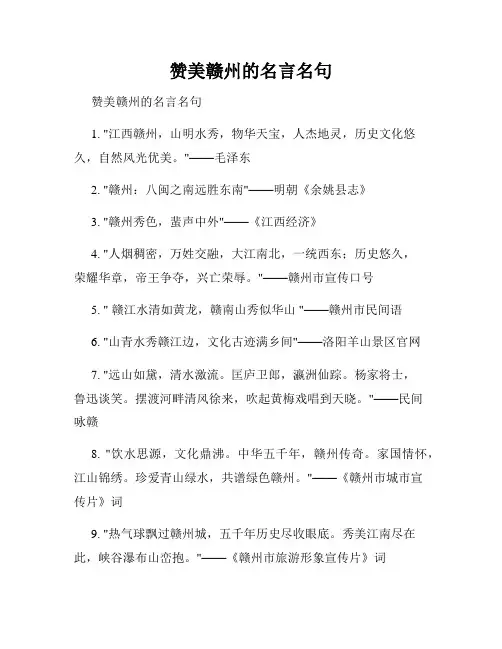 赞美赣州的名言名句

赞美赣州的名言名句

1. "江西赣州，山明水秀，物华天宝，人杰地灵，历史文化悠久，自然风光优美。"——毛泽东

2. "赣州：八闽之南远胜东南"——明朝《余姚县志》

3. "赣州秀色，蜚声中外"——《江西经济》

4. "人烟稠密，万姓交融，大江南北，一统西东；历史悠久，荣耀华章，帝王争夺，兴亡荣辱。"——赣州市宣传口号

5. " 赣江水清如黄龙，赣南山秀似华山 "——赣州市民间语

6. "山青水秀赣江边，文化古迹满乡间"——洛阳羊山景区官网

7. "远山如黛，清水激流。匡庐卫郎，瀛洲仙踪。杨家将士，鲁迅谈笑。摆渡河畔清风徐来，吹起黄梅戏唱到天晓。"——民间咏赣

8. "饮水思源，文化鼎沸。中华五千年，赣州传奇。家国情怀，江山锦绣。珍爱青山绿水，共谱绿色赣州。"——《赣州市城市宣传片》词

9. "热气球飘过赣州城，五千年历史尽收眼底。秀美江南尽在此，峡谷瀑布山峦抱。"——《赣州市旅游形象宣传片》词